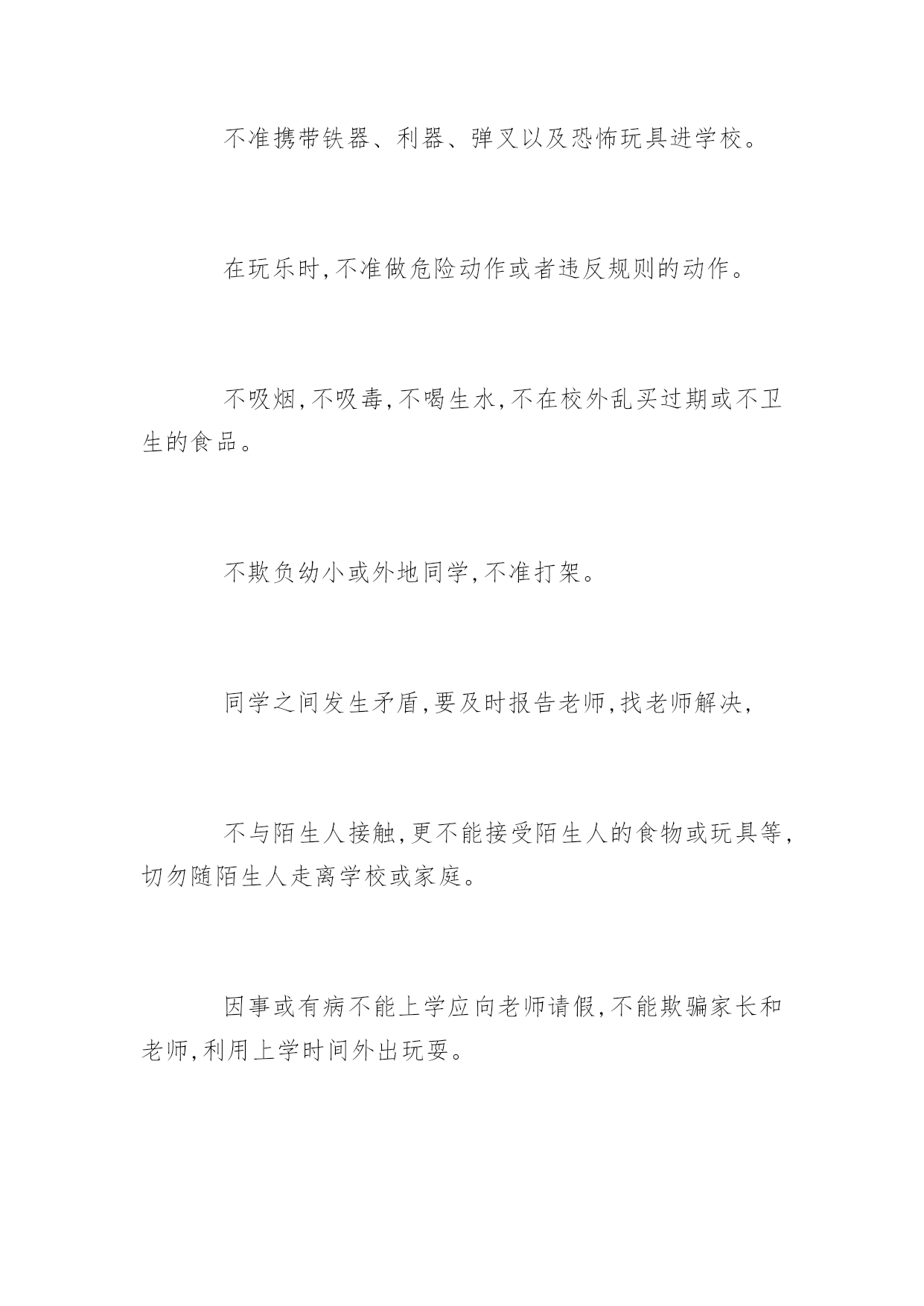 不准携带铁器、利器、弹叉以及恐怖玩具进学校。

在玩乐时,不准做危险动作或者违反规则的动作。

不吸烟,不吸毒,不喝生水,不在校外乱买过期或不卫生的食品。

不欺负幼小或外地同学,不准打架。

同学之间发生矛盾,要及时报告老师,找老师解决,

不与陌生人接触,更不能接受陌生人的食物或玩具等,切勿随陌生人走离学校或家庭。

因事或有病不能上学应向老师请假,不能欺骗家长和老师,利用上学时间外出玩耍。